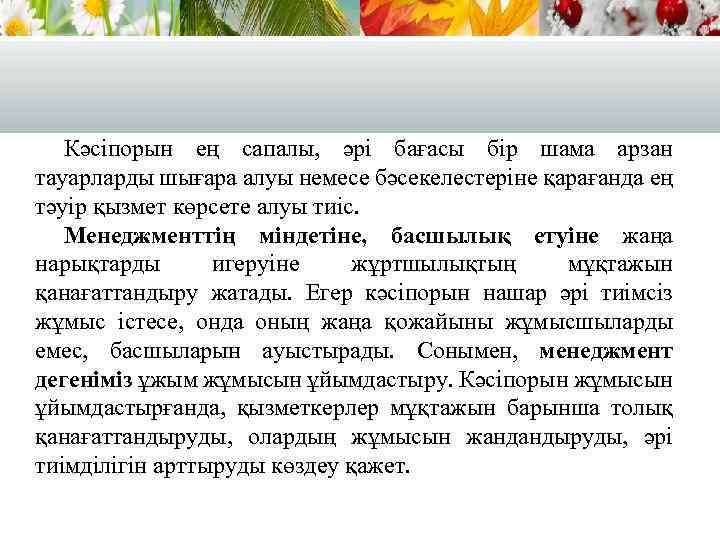 Кәсіпорын ең сапалы, әрі бағасы бір шама арзан тауарларды шығара алуы немесе бәсекелестеріне қарағанда ең тәуір қызмет көрсете алуы тиіс.

Менеджменттің міндетіне, басшылық етуіне жаңа нарықтарды игеруіне жұртшылықтың мұқтажын қанағаттандыру жатады. Егер кәсіпорын нашар әрі тиімсіз жұмыс істесе, онда оның жаңа қожайыны жұмысшыларды емес, басшыларын ауыстырады. Сонымен, менеджмент дегеніміз ұжым жұмысын ұйымдастыру. Кәсіпорын жұмысын ұйымдастырғанда, қызметкерлер мұқтажын барынша толық қанағаттандыруды, олардың жұмысын жандандыруды, әрі тиімділігін арттыруды көздеу қажет.